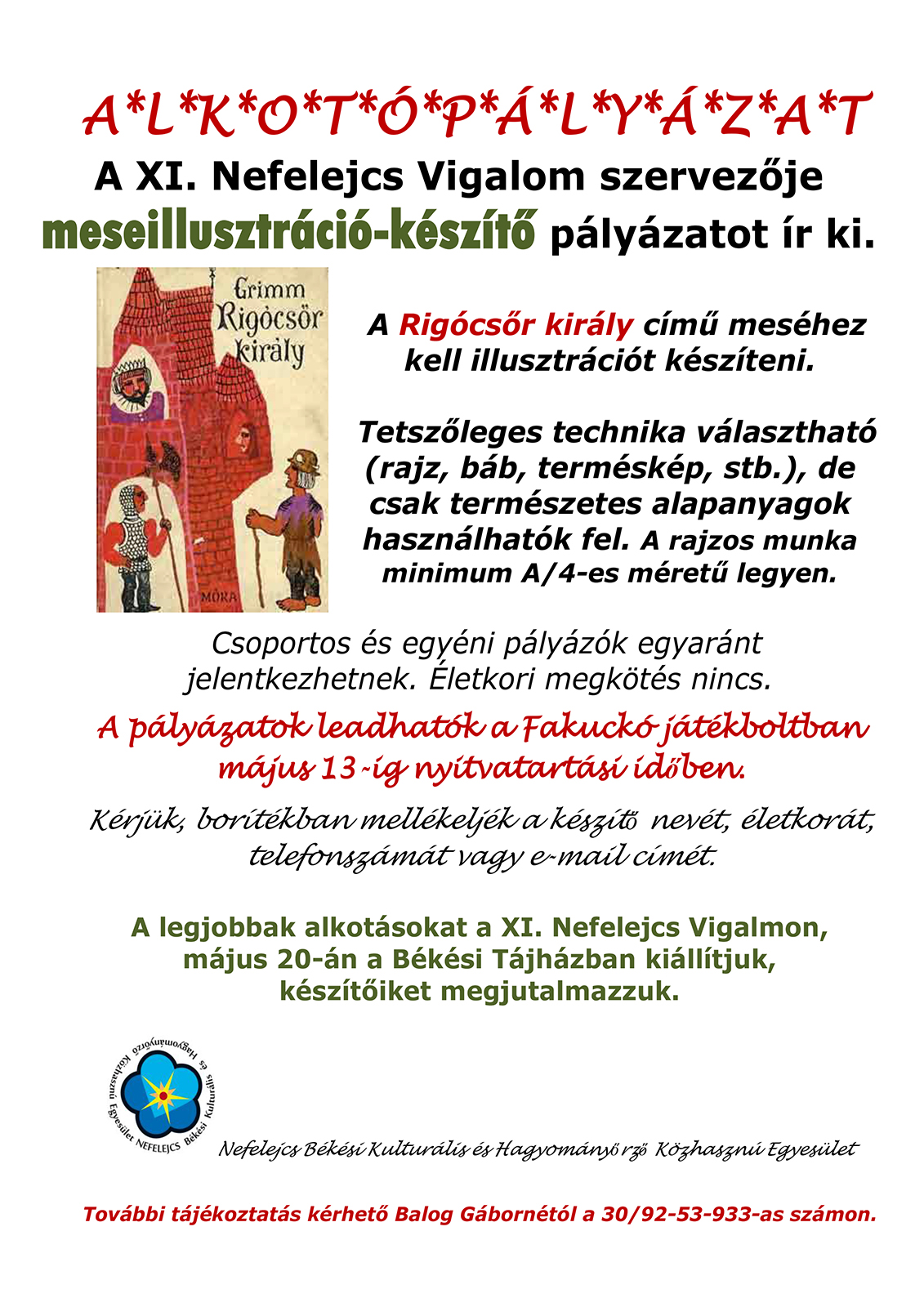 A*L*K*O*T*Ó*P*Á*L*Y*Á*Z*A*T

A XI. Nefelejcs Vigalom szervezője meseillusztráció-készítő pályázatot ír ki.

Grimm
Rigócsőr
király

MÓRA

A Rigócsőr király című meséhez kell illusztrációt készíteni.

Tetszőleges technika választható (rajz, báb, terméskép, stb.), de csak természetes alapanyagok használhatók fel. A rajzos munka minimum A/4-es méretű legyen.

Csoportos és egyéni pályázók egyaránt jelentkezhetnek. Életkori megkötés nincs.

A pályázatok leadhatók a Fakuckó játékboltban május 13-ig nyitvatartási időben.

Kérjük, borítékban mellékeljék a készítő nevét, életkorát, telefonszámát vagy e-mail címét.

A legjobbak alkotásokat a XI. Nefelejcs Vigalmon, május 20-án a Békési Tájházban kiállítjuk, készítőiket megjutalmazzuk.

Nefelejcs Békési Kulturális és Hagyományőrző Közhasznú Egyesület

Nefelejcs Békési Kulturális és Hagyományőrző Közhasznú Egyesület

További tájékoztatás kérhető Balog Gábornétól a 30/92-53-933-as számon.